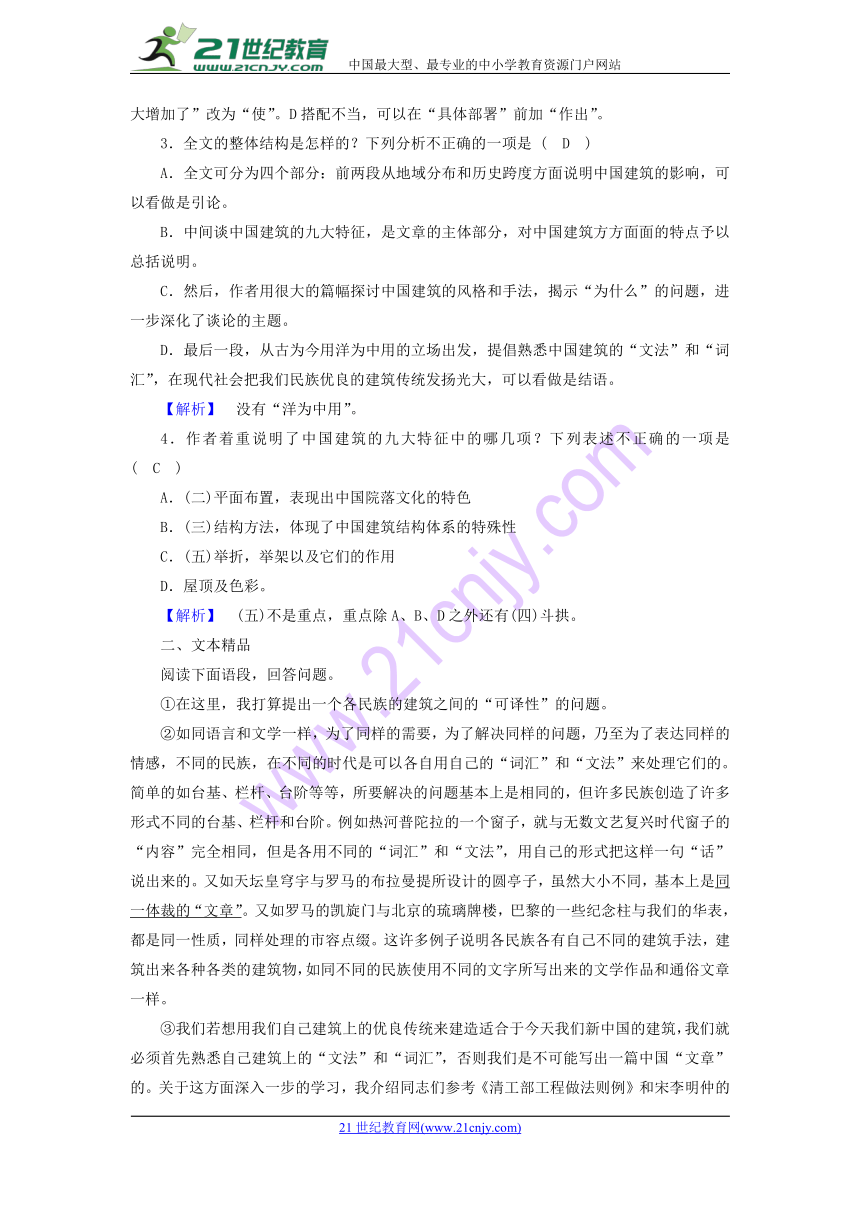 21世纪教育 www.21cnjy.com 中国最大型、最专业的中小学教育资源门户网站

大增加了”改为“使”。D搭配不当，可以在“具体部署”前加“作出”。

3．全文的整体结构是怎样的？下列分析不正确的一项是（ D ）

A．全文可分为四个部分：前两段从地域分布和历史跨度方面说明中国建筑的影响，可以看做是引论。

B．中间谈中国建筑的九大特征，是文章的主体部分，对中国建筑方方面面的特点予以总括说明。

C．然后，作者用很大的篇幅探讨中国建筑的风格和手法，揭示“为什么”的问题，进一步深化了谈论的主题。

D．最后一段，从古为今用洋为中用的立场出发，提倡熟悉中国建筑的“文法”和“词汇”，在现代社会把我们民族优良的建筑传统发扬光大，可以看做是结语。

【解析】 没有“洋为中用”。

4．作者着重说明了中国建筑的九大特征中的哪几项？下列表述不正确的一项是（ C ）

A．(二)平面布置，表现出中国院落文化的特色

B．(三)结构方法，体现了中国建筑结构体系的特殊性

C．(五)举折，举架以及它们的作用

D．屋顶及色彩。

【解析】 (五)不是重点，重点除A、B、D之外还有(四)斗拱。

二、文本精品

阅读下面语段，回答问题。

①在这里，我打算提出一个各民族的建筑之间的“可译性”的问题。

②如同语言和文学一样，为了同样的需要，为了解决同样的问题，乃至为了表达同样的情感，不同的民族，在不同的时代是可以各自用自己的“词汇”和“文法”来处理它们的。简单的如台基、栏杆、台阶等等，所要解决的问题基本上是相同的，但许多民族创造了许多形式不同的台基、栏杆和台阶。例如热河普陀拉的一个窗子，就与无数文艺复兴时代窗子的“内容”完全相同，但是各用不同的“词汇”和“文法”，用自己的形式把这样一句“话”说出来的。又如天坛皇穹宇与罗马的布拉曼提所设计的圆亭子，虽然大小不同，基本上是同一体裁的“文章”。又如罗马的凯旋门与北京的琉璃牌楼，巴黎的一些纪念柱与我们的华表，都是同一性质，同样处理的市容点缀。这许多例子说明各民族各有自己不同的建筑手法，建筑出来各种各类的建筑物，如同不同的民族使用不同的文字所写出来的文学作品和通俗文章一样。

③我们若想用我们自己建筑上的优良传统来建造适合于今天我们新中国的建筑，我们就必须首先熟悉自己建筑上的“文法”和“词汇”，否则我们是不可能写出一篇中国“文章”的。关于这方面深入一步的学习，我介绍同志们参考《清工部工程做法则例》和宋李明仲的

21世纪教育网(www.21cnjy.com)